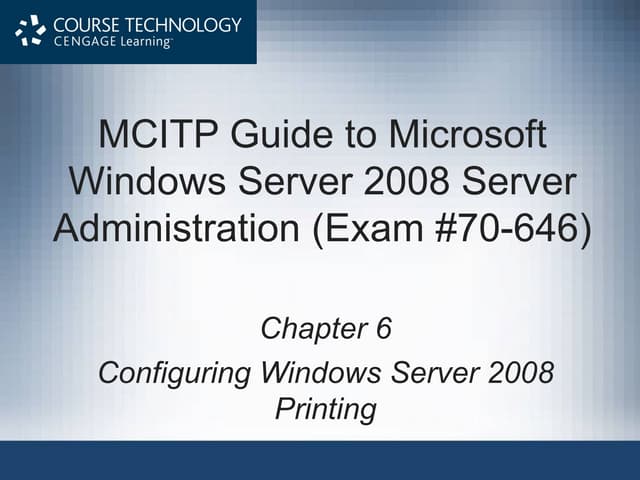 COURSE TECHNOLOGY
CENGAGE Learning™

MCITP Guide to Microsoft Windows Server 2008 Server Administration (Exam #70-646)

Chapter 6

Configuring Windows Server 2008 Printing